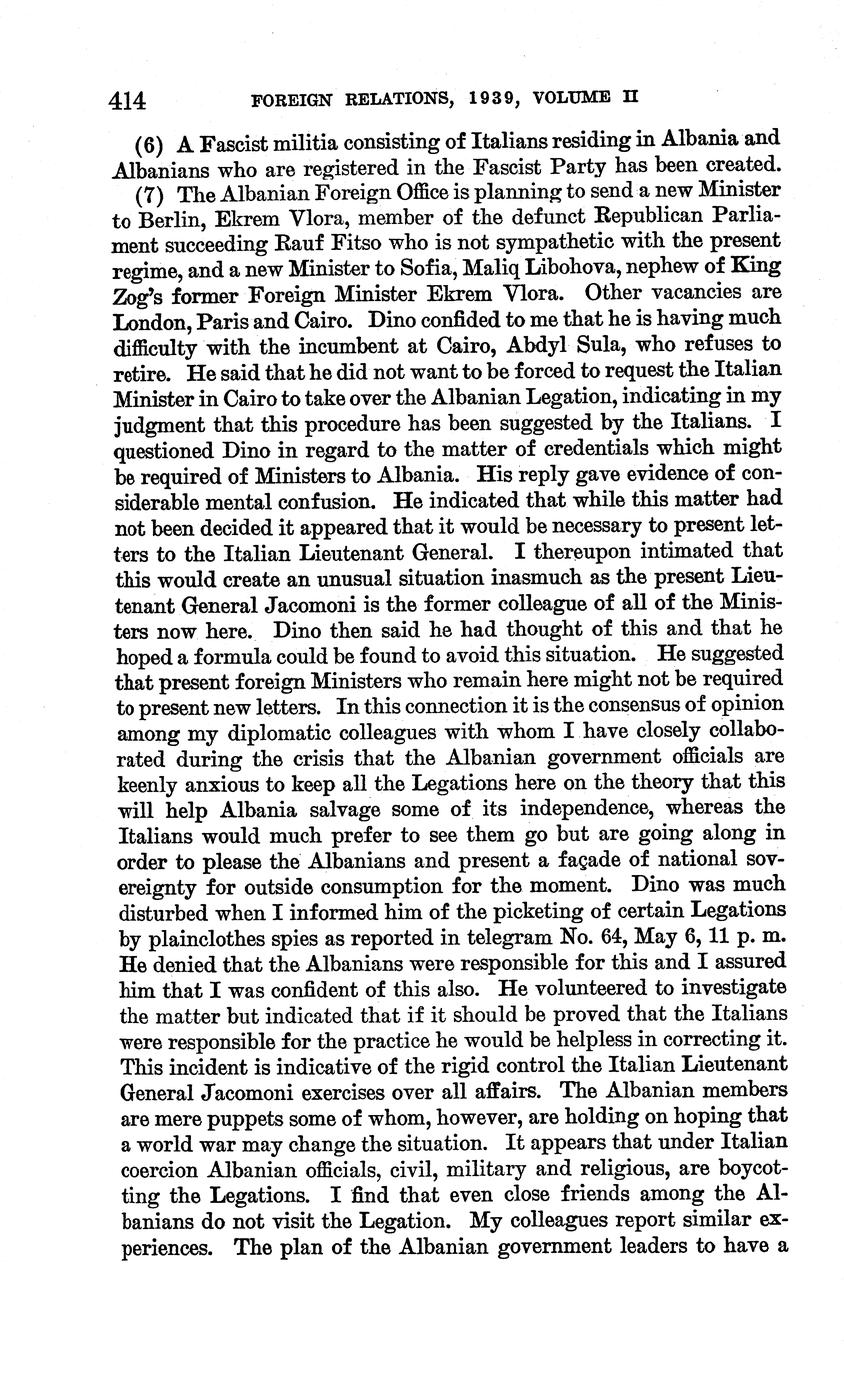 414 FOREIGN RELATIONS, 1939, VOLUME II

(6) A Fascist militia consisting of Italians residing in Albania and Albanians who are registered in the Fascist Party has been created.

(7) The Albanian Foreign Office is planning to send a new Minister to Berlin, Ekrem Vlora, member of the defunct Republican Parliament succeeding Rauf Fitso who is not sympathetic with the present regime, and a new Minister to Sofia, Maliq Libohova, nephew of King Zog's former Foreign Minister Ekrem Vlora. Other vacancies are London, Paris and Cairo. Dino confided to me that he is having much difficulty with the incumbent at Cairo, Abdyl Sula, who refuses to retire. He said that he did not want to be forced to request the Italian Minister in Cairo to take over the Albanian Legation, indicating in my judgment that this procedure has been suggested by the Italians. I questioned Dino in regard to the matter of credentials which might be required of Ministers to Albania. His reply gave evidence of considerable mental confusion. He indicated that while this matter had not been decided it appeared that it would be necessary to present letters to the Italian Lieutenant General. I thereupon intimated that this would create an unusual situation inasmuch as the present Lieutenant General Jacomoni is the former colleague of all of the Ministers now here. Dino then said he had thought of this and that he hoped a formula could be found to avoid this situation. He suggested that present foreign Ministers who remain here might not be required to present new letters. In this connection it is the consensus of opinion among my diplomatic colleagues with whom I have closely collaborated during the crisis that the Albanian government officials are keenly anxious to keep all the Legations here on the theory that this will help Albania salvage some of its independence, whereas the Italians would much prefer to see them go but are going along in order to please the Albanians and present a façade of national sovereignty for outside consumption for the moment. Dino was much disturbed when I informed him of the picketing of certain Legations by plainclothes spies as reported in telegram No. 64, May 6, 11 p. m. He denied that the Albanians were responsible for this and I assured him that I was confident of this also. He volunteered to investigate the matter but indicated that if it should be proved that the Italians were responsible for the practice he would be helpless in correcting it. This incident is indicative of the rigid control the Italian Lieutenant General Jacomoni exercises over all affairs. The Albanian members are mere puppets some of whom, however, are holding on hoping that a world war may change the situation. It appears that under Italian coercion Albanian officials, civil, military and religious, are boycotting the Legations. I find that even close friends among the Albanians do not visit the Legation. My colleagues report similar experiences. The plan of the Albanian government leaders to have a